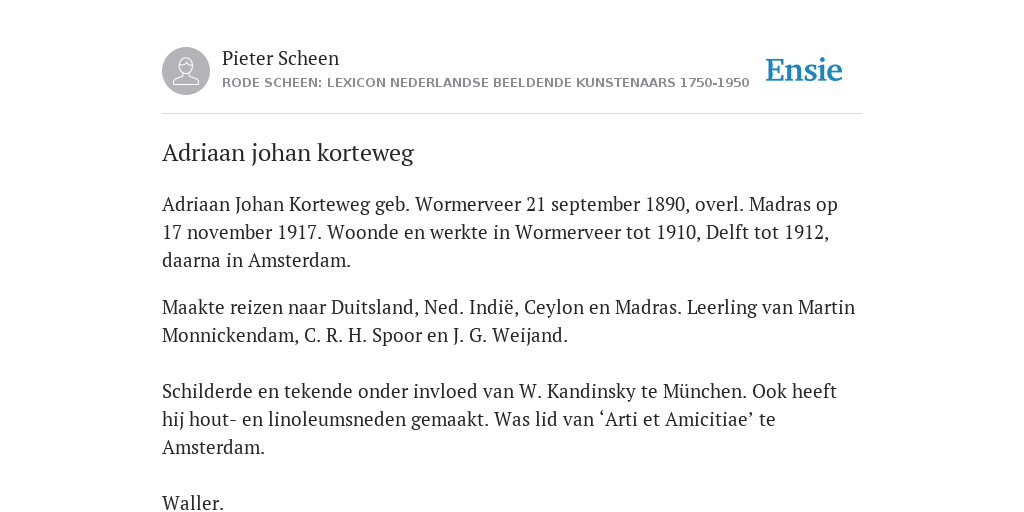 Pieter Scheen
RODE SCHEEN: LEXICON NEDERLANDSE BEELDENDE KUNSTENAARS 1750-1950

Ensie

Adriaan johan korteweg

Adriaan Johan Korteweg geb. Wormerveer 21 september 1890, overl. Madras op 17 november 1917. Woonde en werkte in Wormerveer tot 1910, Delft tot 1912, daarna in Amsterdam.

Maakte reizen naar Duitsland, Ned. Indië, Ceylon en Madras. Leerling van Martin Monnickendam, C. R. H. Spoor en J. G. Weijand.

Schilderde en tekende onder invloed van W. Kandinsky te München. Ook heeft hij hout- en linoleumsneden gemaakt. Was lid van ‘Arti et Amicitiae’ te Amsterdam.

Waller.